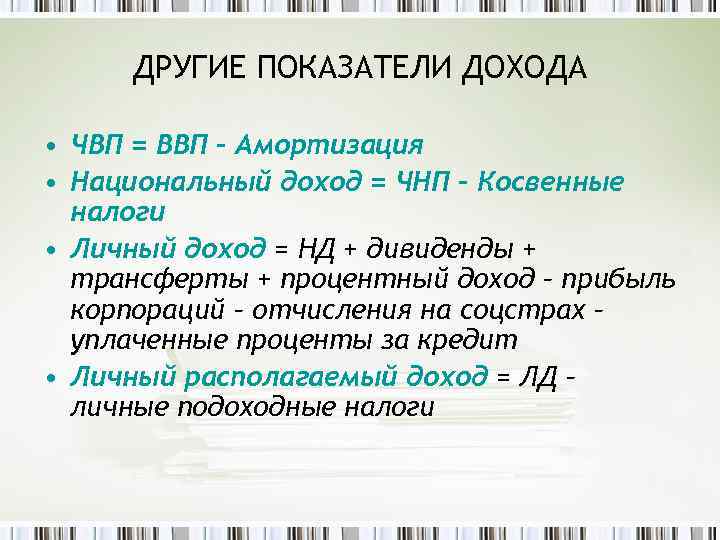 ДРУГИЕ ПОКАЗАТЕЛИ ДОХОДА

• ЧВП = ВВП – Амортизация
• Национальный доход = ЧНП – Косвенные налоги
• Личный доход = НД + дивиденды + трансферты + процентный доход – прибыль корпораций – отчисления на соцстрах – уплаченные проценты за кредит
• Личный располагаемый доход = ЛД – личные подоходные налоги